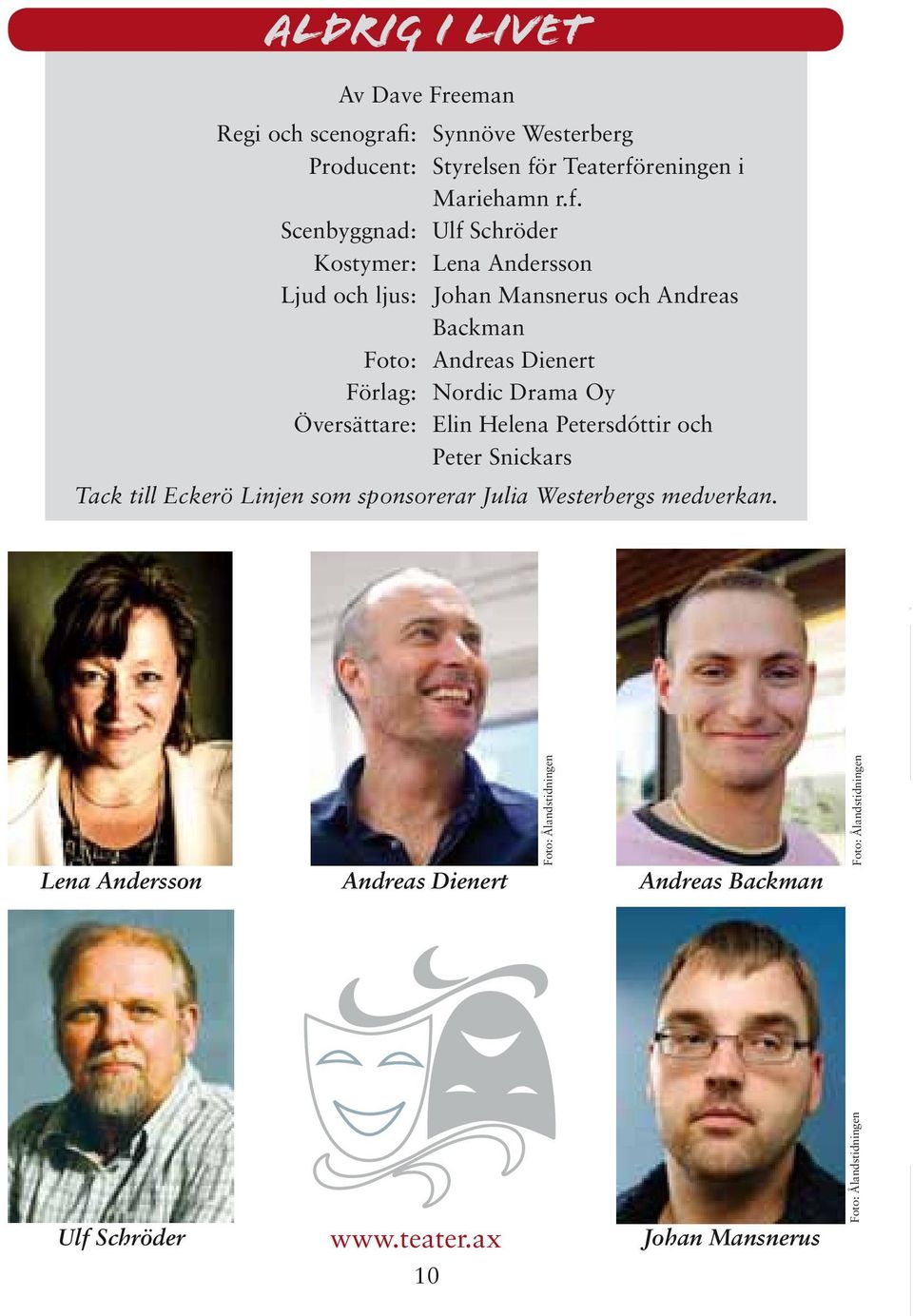 ALDRIG I LIVET

Av Dave Freeman

Regi och scenografi: Synnöve Westerberg
Producent: Styrelsen för Teaterföreningen i Mariehamn r.f.
Scenbyggnad: Ulf Schröder
Kostymer: Lena Andersson
Ljud och ljus: Johan Mansnerus och Andreas Backman
Foto: Andreas Dienert
Förlag: Nordic Drama Oy
Översättare: Elin Helena Petersdóttir och Peter Snickars

Tack till Eckerö Linjen som sponsorerar Julia Westerbergs medverkan.

Lena Andersson

Foto: Ålandstidningen

Andreas Dienert

Foto: Ålandstidningen

Andreas Backman

Ulf Schröder

www.teater.ax

Foto: Ålandstidningen

Johan Mansnerus

10